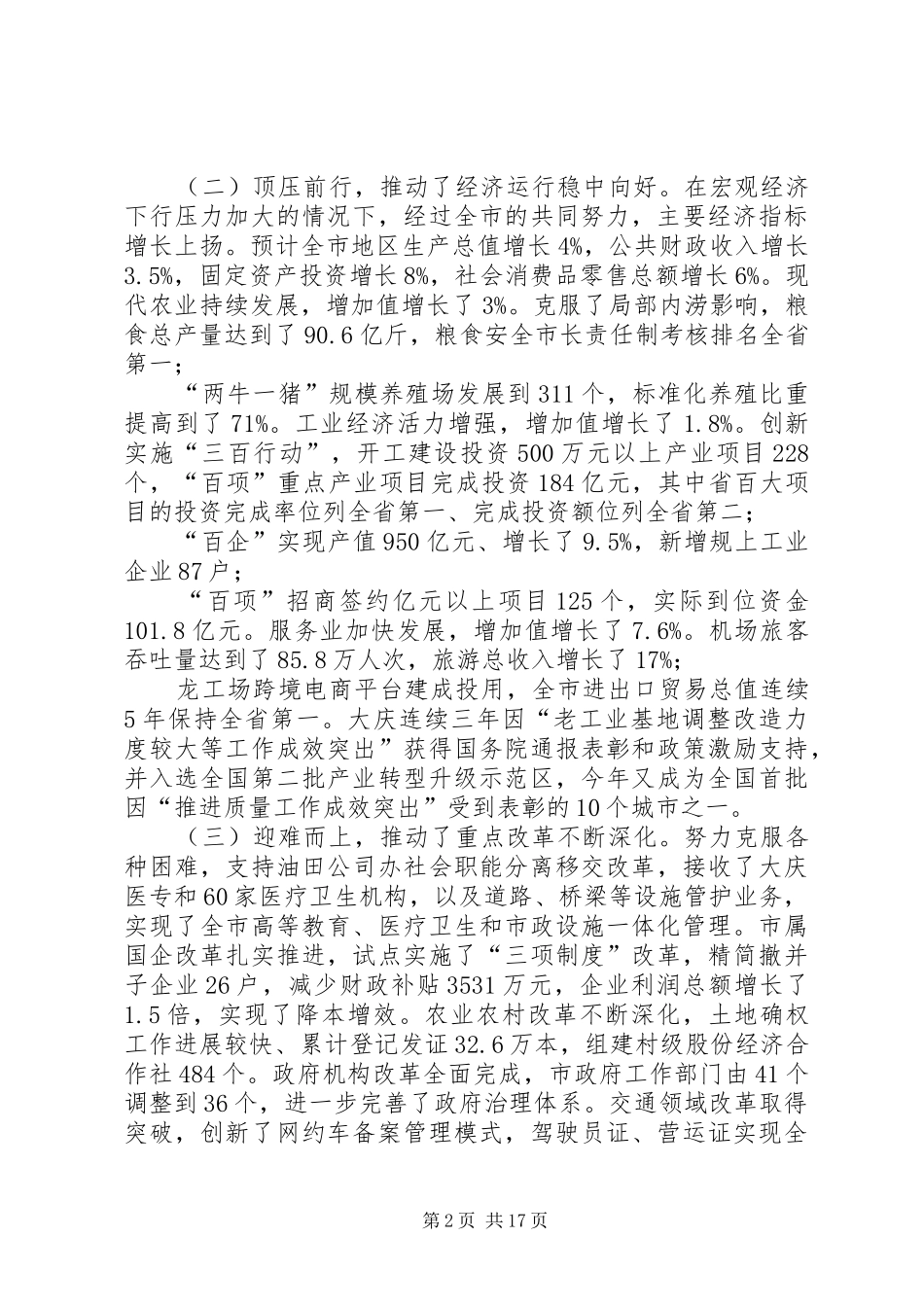 （二）顶压前行，推动了经济运行稳中向好。在宏观经济下行压力加大的情况下，经过全市的共同努力，主要经济指标增长上扬。预计全市地区生产总值增长4%，公共财政收入增长3.5%，固定资产投资增长8%，社会消费品零售总额增长6%。现代农业持续发展，增加值增长了3%。克服了局部内涝影响，粮食总产量达到了90.6亿斤，粮食安全市长责任制考核排名全省第一；

“两牛一猪”规模养殖场发展到311个，标准化养殖比重提高到了71%。工业经济活力增强，增加值增长了1.8%。创新实施“三百行动”，开工建设投资500万元以上产业项目228个，“百项”重点产业项目完成投资184亿元，其中省百大项目的投资完成率位列全省第一、完成投资额位列全省第二；

“百企”实现产值950亿元、增长了9.5%，新增规上工业企业87户；

“百项”招商签约亿元以上项目125个，实际到位资金101.8亿元。服务业加快发展，增加值增长了7.6%。机场旅客吞吐量达到了85.8万人次，旅游总收入增长了17%；

龙工场跨境电商平台建成投用，全市进出口贸易总值连续5年保持全省第一。大庆连续三年因“老工业基地调整改造力度较大等工作成效突出”获得国务院通报表彰和政策激励支持，并入选全国第二批产业转型升级示范区，今年又成为全国首批因“推进质量工作成效突出”受到表彰的10个城市之一。

（三）迎难而上，推动了重点改革不断深化。努力克服各种困难，支持油田公司办社会职能分离移交改革，接收了大庆医专和60家医疗卫生机构，以及道路、桥梁等设施管护业务，实现了全市高等教育、医疗卫生和市政设施一体化管理。市属国企改革扎实推进，试点实施了“三项制度”改革，精简撤并子企业26户，减少财政补贴3531万元，企业利润总额增长了1.5倍，实现了降本增效。农业农村改革不断深化，土地确权工作进展较快、累计登记发证32.6万本，组建村级股份经济合作社484个。政府机构改革全面完成，市政府工作部门由41个调整到36个，进一步完善了政府治理体系。交通领域改革取得突破，创新了网约车备案管理模式，驾驶员证、营运证实现全

第2页 共17页